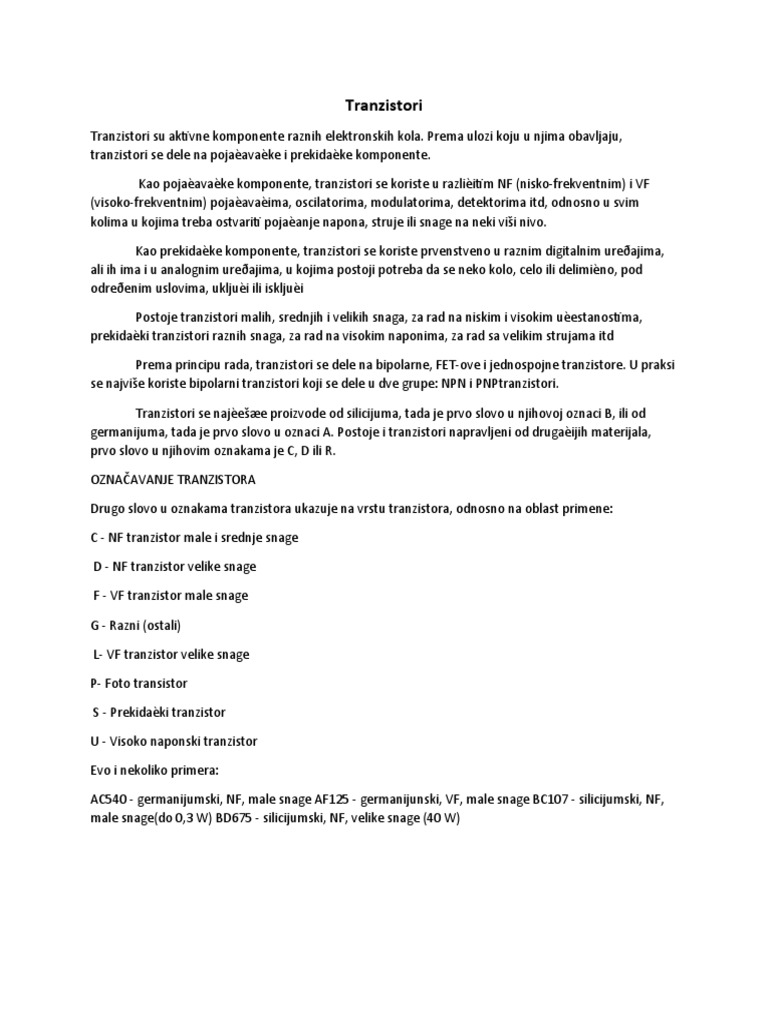 Tranzistori

Tranzistori su aktivne komponente raznih elektronskih kola. Prema ulozi koju u njima obavljaju, tranzistori se dele na pojaèavaèke i prekidaèke komponente.

Kao pojaèavaèke komponente, tranzistori se koriste u razlièitim NF (nisko-frekventnim) i VF (visoko-frekventnim) pojaèavaèima, oscilatorima, modulatorima, detektorima itd, odnosno u svim kolima u kojima treba ostvariti pojaèanje napona, struje ili snage na neki viši nivo.

Kao prekidaèke komponente, tranzistori se koriste prvenstveno u raznim digitalnim uređajima, ali ih ima i u analognim uređajima, u kojima postoji potreba da se neko kolo, celo ili delimièno, pod određenim uslovima, ukljuèi ili iskljuèi

Postoje tranzistori malih, srednjih i velikih snaga, za rad na niskim i visokim uèestanostima, prekidaèki tranzistori raznih snaga, za rad na visokim naponima, za rad sa velikim strujama itd

Prema principu rada, tranzistori se dele na bipolarne, FET-ove i jednospojne tranzistore. U praksi se najviše koriste bipolarni tranzistori koji se dele u dve grupe: NPN i PNPtranzistori.

Tranzistori se najèešæe proizvode od silicijuma, tada je prvo slovo u njihovoj oznaci B, ili od germanijuma, tada je prvo slovo u oznaci A. Postoje i tranzistori napravljeni od drugaèijih materijala, prvo slovo u njihovim oznakama je C, D ili R.

OZNAČAVANJE TRANZISTORA

Drugo slovo u oznakama tranzistora ukazuje na vrstu tranzistora, odnosno na oblast primene:

C - NF tranzistor male i srednje snage

D - NF tranzistor velike snage

F - VF tranzistor male snage

G - Razni (ostali)

L- VF tranzistor velike snage

P- Foto transistor

S - Prekidaèki tranzistor

U - Visoko naponski tranzistor

Evo i nekoliko primera:

AC540 - germanijumski, NF, male snage AF125 - germanijunski, VF, male snage BC107 - silicijumski, NF, male snage(do 0,3 W) BD675 - silicijumski, NF, velike snage (40 W)